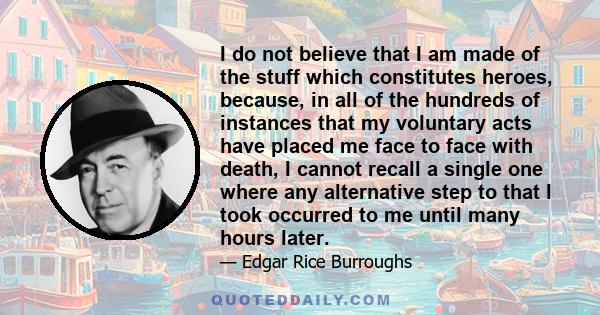 I do not believe that I am made of the stuff which constitutes heroes, because, in all of the hundreds of instances that my voluntary acts have placed me face to face with death, I cannot recall a single one where any alternative step to that I took occurred to me until many hours later.

— Edgar Rice Burroughs

QUOTEDDAILY.COM